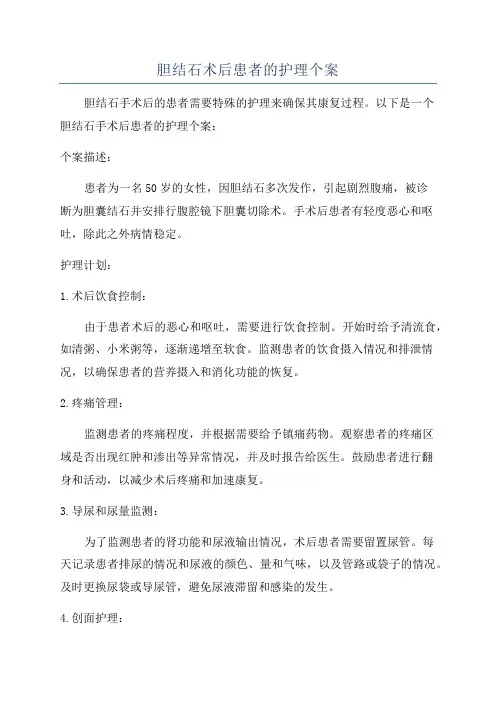 胆结石术后患者的护理个案

胆结石手术后的患者需要特殊的护理来确保其康复过程。以下是一个胆结石手术后患者的护理个案：

个案描述：

患者为一名50岁的女性，因胆结石多次发作，引起剧烈腹痛，被诊断为胆囊结石并安排行腹腔镜下胆囊切除术。手术后患者有轻度恶心和呕吐，除此之外病情稳定。

护理计划：

1.术后饮食控制：

由于患者术后的恶心和呕吐，需要进行饮食控制。开始时给予清流食，如清粥、小米粥等，逐渐递增至软食。监测患者的饮食摄入情况和排泄情况，以确保患者的营养摄入和消化功能的恢复。

2.疼痛管理：

监测患者的疼痛程度，并根据需要给予镇痛药物。观察患者的疼痛区域是否出现红肿和渗出等异常情况，并及时报告给医生。鼓励患者进行翻身和活动，以减少术后疼痛和加速康复。

3.导尿和尿量监测：

为了监测患者的肾功能和尿液输出情况，术后患者需要留置尿管。每天记录患者排尿的情况和尿液的颜色、量和气味，以及管路或袋子的情况。及时更换尿袋或导尿管，避免尿液滞留和感染的发生。

4.创面护理：